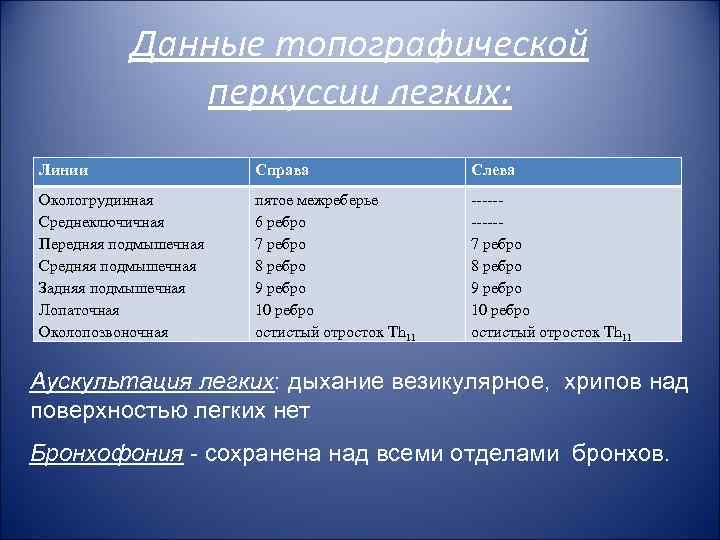 Данные топографической перкуссии легких:

| Линии | Справа | Слева |
|---|---|---|
| Окологрудинная | пятое межреберье | ------ |
| Среднеключичная | 6 ребро | ------ |
| Передняя подмышечная | 7 ребро | 7 ребро |
| Средняя подмышечная | 8 ребро | 8 ребро |
| Задняя подмышечная | 9 ребро | 9 ребро |
| Лопаточная | 10 ребро | 10 ребро |
| Околопозвоночная | остистый отросток $Th_{11}$ | остистый отросток $Th_{11}$ |

Аускультация легких: дыхание везикулярное, хрипов над поверхностью легких нет

Бронхофония - сохранена над всеми отделами бронхов.